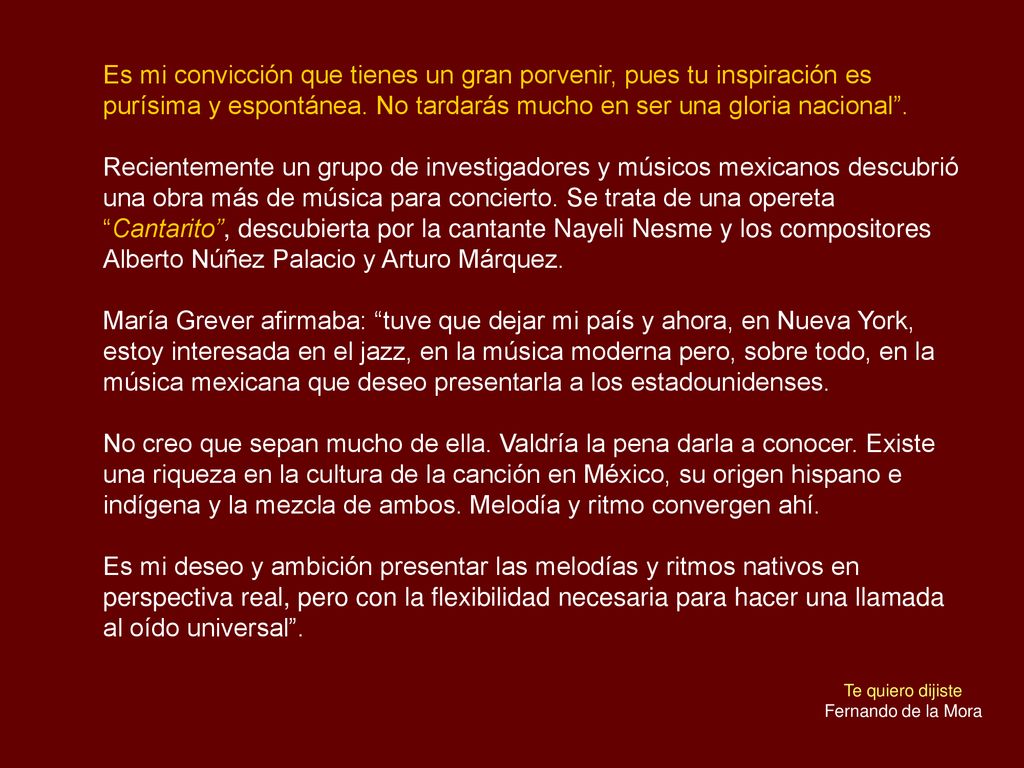 Es mi convicción que tienes un gran porvenir, pues tu inspiración es purísima y espontánea. No tardarás mucho en ser una gloria nacional”.

Recientemente un grupo de investigadores y músicos mexicanos descubrió una obra más de música para concierto. Se trata de una opereta “Cantarito”, descubierta por la cantante Nayeli Nesme y los compositores Alberto Núñez Palacio y Arturo Márquez.

María Grever afirmaba: “tuve que dejar mi país y ahora, en Nueva York, estoy interesada en el jazz, en la música moderna pero, sobre todo, en la música mexicana que deseo presentarla a los estadounidenses.

No creo que sepan mucho de ella. Valdría la pena darla a conocer. Existe una riqueza en la cultura de la canción en México, su origen hispano e indígena y la mezcla de ambos. Melodía y ritmo convergen ahí.

Es mi deseo y ambición presentar las melodías y ritmos nativos en perspectiva real, pero con la flexibilidad necesaria para hacer una llamada al oído universal”.

Te quiero dijiste
Fernando de la Mora